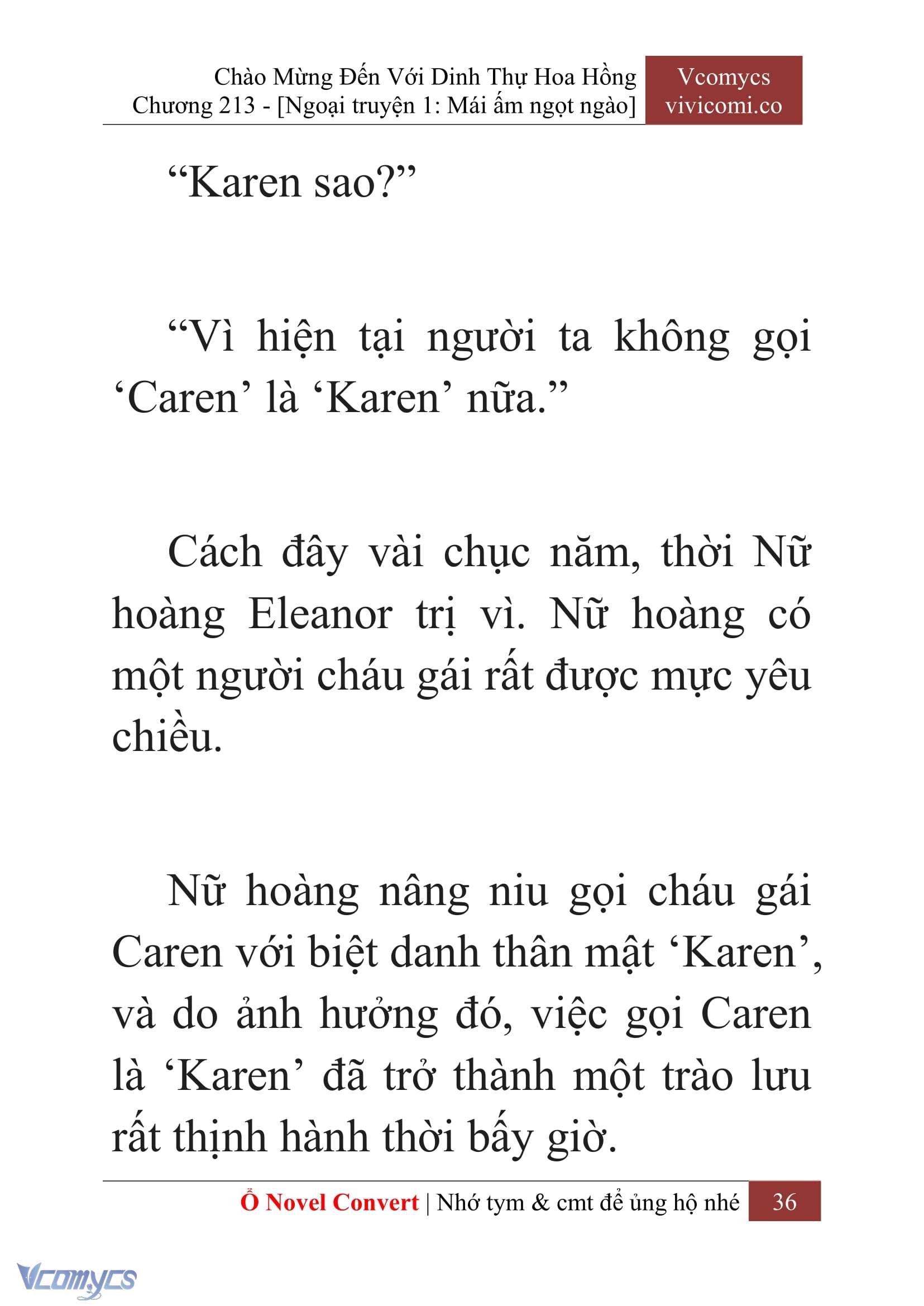 Chào Mừng Đến Với Dinh Thự Hoa Hồng
Chương 213 - [Ngoại truyện 1: Mái ấm ngọt ngào]

Vcomycs
vivicomi.co

“Karen sao?”

“Vì hiện tại người ta không gọi ‘Caren’ là ‘Karen’ nữa.”

Cách đây vài chục năm, thời Nữ hoàng Eleanor trị vì. Nữ hoàng có một người cháu gái rất được mực yêu chiều.

Nữ hoàng nâng niu gọi cháu gái Caren với biệt danh thân mật ‘Karen’, và do ảnh hưởng đó, việc gọi Caren là ‘Karen’ đã trở thành một trào lưu rất thịnh hành thời bấy giờ.

Ổ Novel Convert | Nhớ tym & cmt để ủng hộ nhé 36

Vcomycs